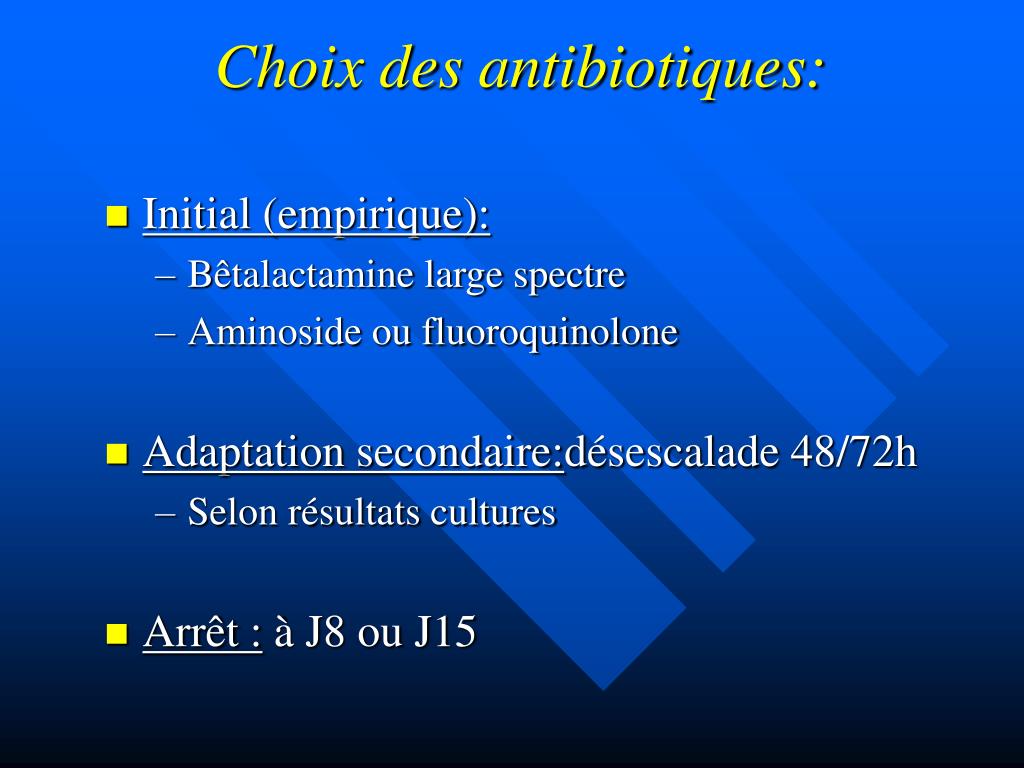 Choix des antibiotiques:

Initial (empirique):
– Bêtalactamine large spectre
– Aminoside ou fluoroquinolone

Adaptation secondaire:désescalade 48/72h
– Selon résultats cultures

Arrêt : à J8 ou J15